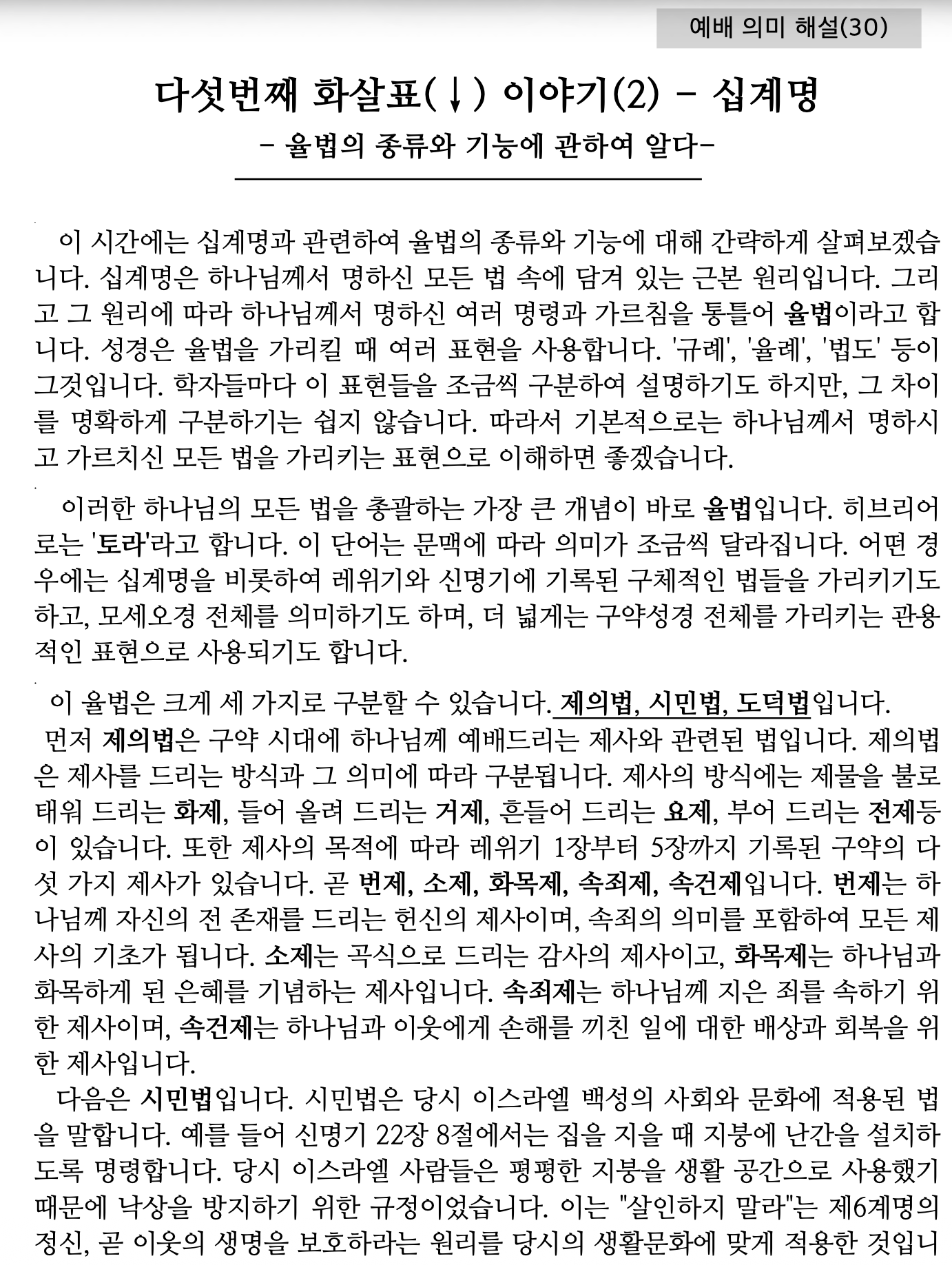 예배 의미 해설(30)

다섯번째 화살표(↓) 이야기(2) - 십계명

- 율법의 종류와 기능에 관하여 알다-

이 시간에는 십계명과 관련하여 율법의 종류와 기능에 대해 간략하게 살펴보겠습니다. 십계명은 하나님께서 명하신 모든 법 속에 담겨 있는 근본 원리입니다. 그리고 그 원리에 따라 하나님께서 명하신 여러 명령과 가르침을 통틀어 율법이라고 합니다. 성경은 율법을 가리킬 때 여러 표현을 사용합니다. '규례', '율례', '법도' 등이 그것입니다. 학자들마다 이 표현들을 조금씩 구분하여 설명하기도 하지만, 그 차이를 명확하게 구분하기는 쉽지 않습니다. 따라서 기본적으로는 하나님께서 명하시고 가르치신 모든 법을 가리키는 표현으로 이해하면 좋겠습니다.

이러한 하나님의 모든 법을 총괄하는 가장 큰 개념이 바로 율법입니다. 히브리어로는 '토라'라고 합니다. 이 단어는 문맥에 따라 의미가 조금씩 달라집니다. 어떤 경우에는 십계명을 비롯하여 레위기와 신명기에 기록된 구체적인 법들을 가리키기도 하고, 모세오경 전체를 의미하기도 하며, 더 넓게는 구약성경 전체를 가리키는 관용적인 표현으로 사용되기도 합니다.

이 율법은 크게 세 가지로 구분할 수 있습니다. 제의법, 시민법, 도덕법입니다.
먼저 제의법은 구약 시대에 하나님께 예배드리는 제사와 관련된 법입니다. 제의법은 제사를 드리는 방식과 그 의미에 따라 구분됩니다. 제사의 방식에는 제물을 불로 태워 드리는 화제, 들어 올려 드리는 거제, 흔들어 드리는 요제, 부어 드리는 전제등이 있습니다. 또한 제사의 목적에 따라 레위기 1장부터 5장까지 기록된 구약의 다섯 가지 제사가 있습니다. 곧 번제, 소제, 화목제, 속죄제, 속건제입니다. 번제는 하나님께 자신의 전 존재를 드리는 헌신의 제사이며, 속죄의 의미를 포함하여 모든 제사의 기초가 됩니다. 소제는 곡식으로 드리는 감사의 제사이고, 화목제는 하나님과 화목하게 된 은혜를 기념하는 제사입니다. 속죄제는 하나님께 지은 죄를 속하기 위한 제사이며, 속건제는 하나님과 이웃에게 손해를 끼친 일에 대한 배상과 회복을 위한 제사입니다.
다음은 시민법입니다. 시민법은 당시 이스라엘 백성의 사회와 문화에 적용된 법을 말합니다. 예를 들어 신명기 22장 8절에서는 집을 지을 때 지붕에 난간을 설치하도록 명령합니다. 당시 이스라엘 사람들은 평평한 지붕을 생활 공간으로 사용했기 때문에 낙상을 방지하기 위한 규정이었습니다. 이는 "살인하지 말라"는 제6계명의 정신, 곧 이웃의 생명을 보호하라는 원리를 당시의 생활문화에 맞게 적용한 것입니